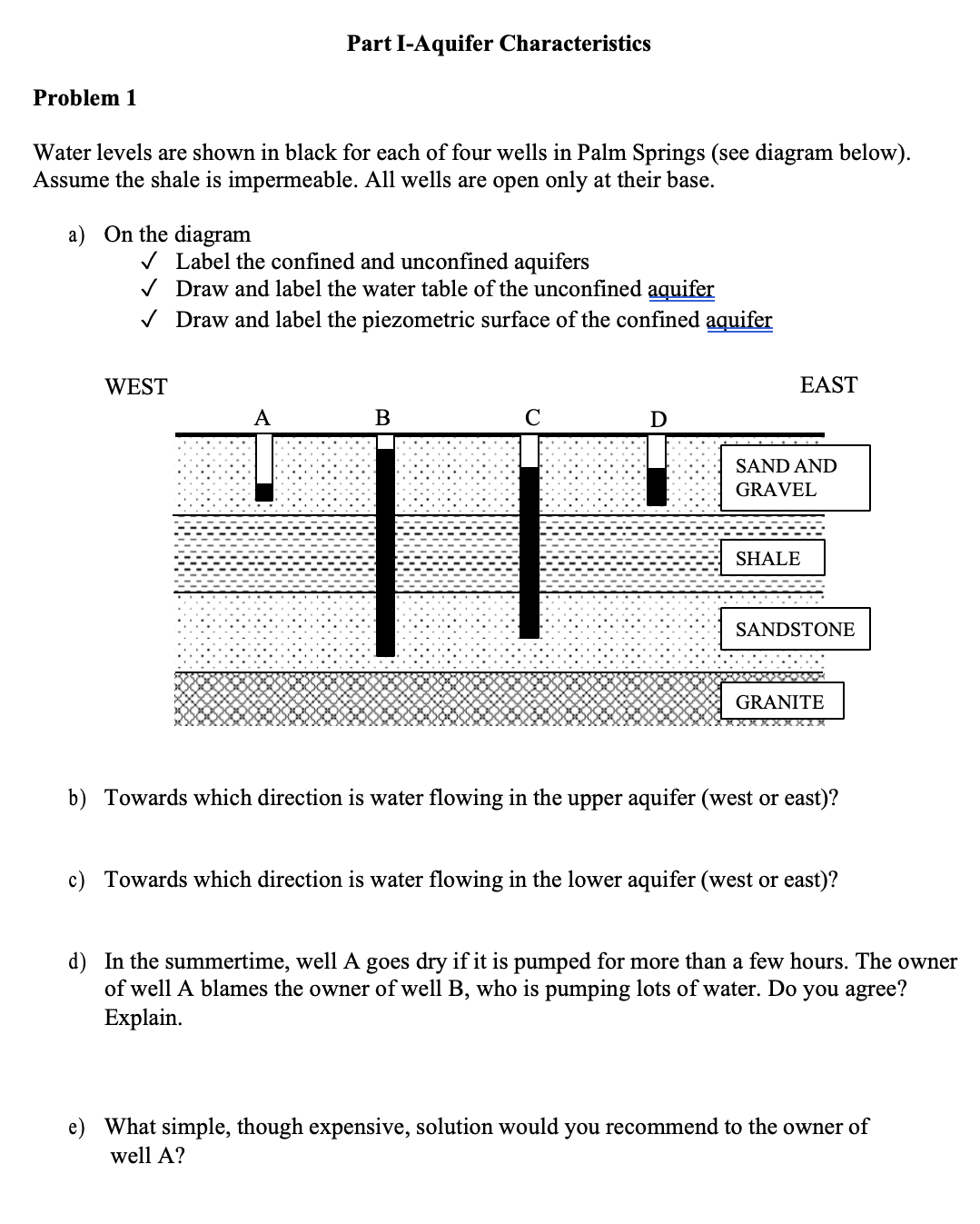 Part I-Aquifer Characteristics

Problem 1

Water levels are shown in black for each of four wells in Palm Springs (see diagram below). Assume the shale is impermeable. All wells are open only at their base.

a) On the diagram
✓ Label the confined and unconfined aquifers
✓ Draw and label the water table of the unconfined aquifer
✓ Draw and label the piezometric surface of the confined aquifer

WEST

EAST

A

B

C

D

SAND AND GRAVEL

SHALE

SANDSTONE

GRANITE

b) Towards which direction is water flowing in the upper aquifer (west or east)?

c) Towards which direction is water flowing in the lower aquifer (west or east)?

d) In the summertime, well A goes dry if it is pumped for more than a few hours. The owner of well A blames the owner of well B, who is pumping lots of water. Do you agree? Explain.

e) What simple, though expensive, solution would you recommend to the owner of well A?